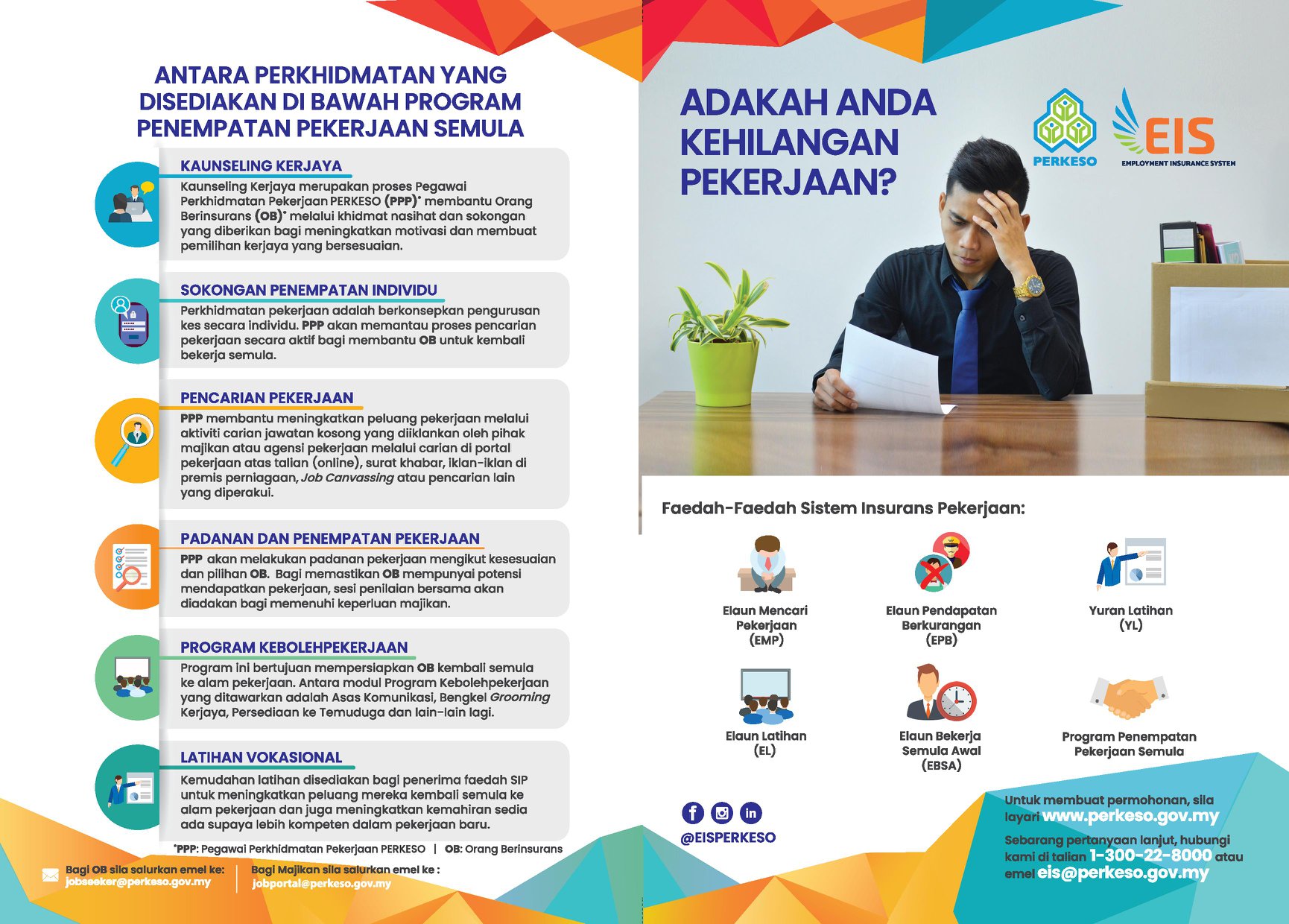 ANTARA PERKHIDMATAN YANG DISEDIAKAN DI BAWAH PROGRAM PENEMPATAN PEKERJAAN SEMULA

KAUNSELING KERJAYA

Kaunseling Kerjaya merupakan proses Pegawai Perkhidmatan Pekerjaan PERKESO (PPP)* membantu Orang Berinsurans (OB)* melalui khidmat nasihat dan sokongan yang diberikan bagi meningkatkan motivasi dan membuat pemilihan kerjaya yang bersesuaian.

SOKONGAN PENEMPATAN INDIVIDU

Perkhidmatan pekerjaan adalah berkonsepkan pengurusan kes secara individu. PPP akan memantau proses pencarian pekerjaan secara aktif bagi membantu OB untuk kembali bekerja semula.

PENCARIAN PEKERJAAN

PPP membantu meningkatkan peluang pekerjaan melalui aktiviti carian jawatan kosong yang diiklankan oleh pihak majikan atau agensi pekerjaan melalui carian di portal pekerjaan atas talian (online), surat khabar, iklan-iklan di premis perniagaan, Job Canvassing atau pencarian lain yang diperakui.

PADANAN DAN PENEMPATAN PEKERJAAN

PPP akan melakukan padanan pekerjaan mengikut kesesuaian dan pilihan OB. Bagi memastikan OB mempunyai potensi mendapatkan pekerjaan, sesi penilaian bersama akan diadakan bagi memenuhi keperluan majikan.

PROGRAM KEBOLEHPEKERJAAN

Program ini bertujuan mempersiapkan OB kembali semula ke alam pekerjaan. Antara modul Program Kebolehpekerjaan yang ditawarkan adalah Asas Komunikasi, Bengkel Grooming Kerjaya, Persediaan ke Temuduga dan lain-lain lagi.

LATIHAN VOKASIONAL

Kemudahan latihan disediakan bagi penerima faedah SIP untuk meningkatkan peluang mereka kembali semula ke alam pekerjaan dan juga meningkatkan kemahiran sedia ada supaya lebih kompeten dalam pekerjaan baru.

*PPP: Pegawai Perkhidmatan Pekerjaan PERKESO | OB: Orang Berinsurans

Bagi OB sila salurkan emel ke: jobseeker@perkeso.gov.my

Bagi Majikan sila salurkan emel ke : jobportal@perkeso.gov.my

ADAKAH ANDA KEHILANGAN PEKERJAAN?

PERKESO

EIS
EMPLOYMENT INSURANCE SYSTEM

Faedah-Faedah Sistem Insurans Pekerjaan:

Elaun Mencari Pekerjaan (EMP)

Elaun Pendapatan Berkurangan (EPB)

Yuran Latihan (YL)

Elaun Latihan (EL)

Elaun Bekerja Semula Awal (EBSA)

Program Penempatan Pekerjaan Semula

@EISPERKESO

Untuk membuat permohonan, sila layari www.perkeso.gov.my

Sebarang pertanyaan lanjut, hubungi kami di talian 1-300-22-8000 atau emel eis@perkeso.gov.my